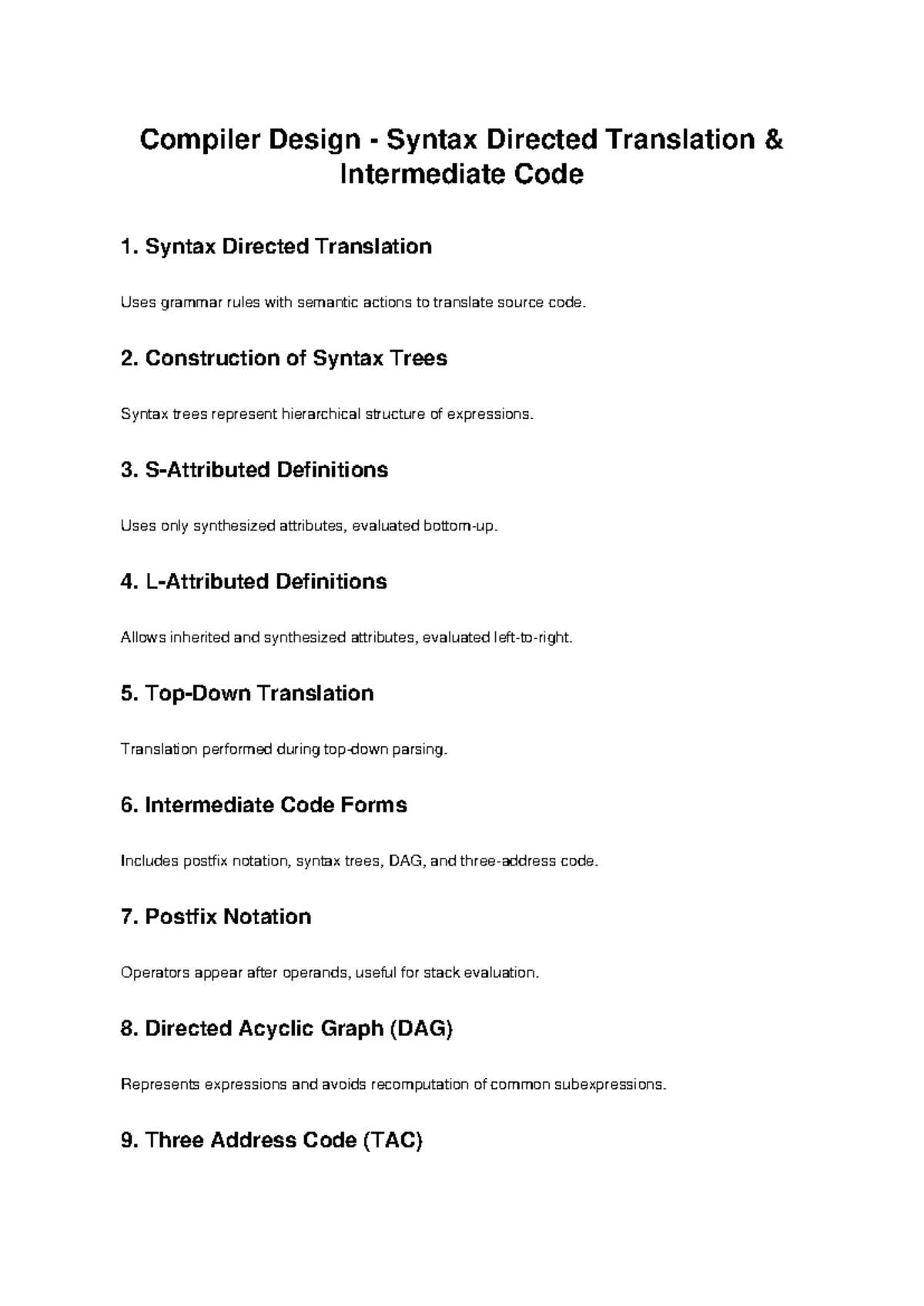 Compiler Design - Syntax Directed Translation & Intermediate Code

1. Syntax Directed Translation

Uses grammar rules with semantic actions to translate source code.

2. Construction of Syntax Trees

Syntax trees represent hierarchical structure of expressions.

3. S-Attributed Definitions

Uses only synthesized attributes, evaluated bottom-up.

4. L-Attributed Definitions

Allows inherited and synthesized attributes, evaluated left-to-right.

5. Top-Down Translation

Translation performed during top-down parsing.

6. Intermediate Code Forms

Includes postfix notation, syntax trees, DAG, and three-address code.

7. Postfix Notation

Operators appear after operands, useful for stack evaluation.

8. Directed Acyclic Graph (DAG)

Represents expressions and avoids recomputation of common subexpressions.

9. Three Address Code (TAC)